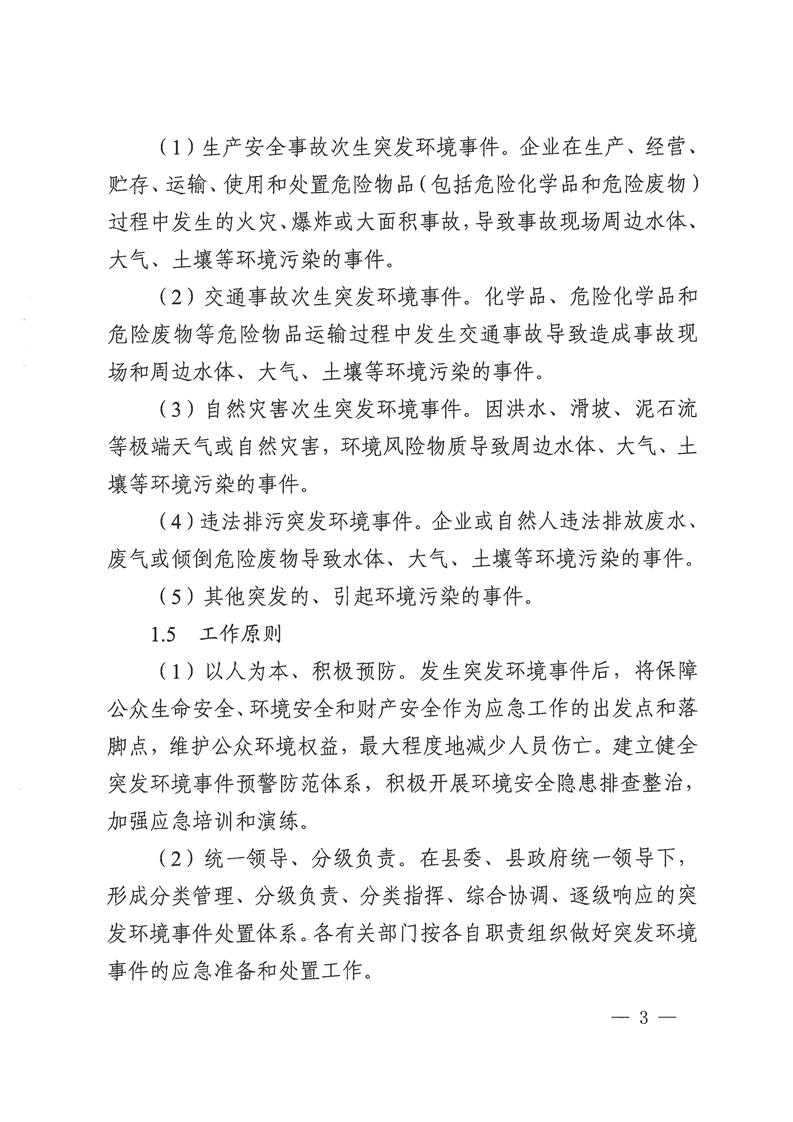 （1）生产安全事故次生突发环境事件。企业在生产、经营、贮存、运输、使用和处置危险物品（包括危险化学品和危险废物）过程中发生的火灾、爆炸或大面积事故，导致事故现场周边水体、大气、土壤等环境污染的事件。

（2）交通事故次生突发环境事件。化学品、危险化学品和危险废物等危险物品运输过程中发生交通事故导致造成事故现场和周边水体、大气、土壤等环境污染的事件。

（3）自然灾害次生突发环境事件。因洪水、滑坡、泥石流等极端天气或自然灾害，环境风险物质导致周边水体、大气、土壤等环境污染的事件。

（4）违法排污突发环境事件。企业或自然人违法排放废水、废气或倾倒危险废物导致水体、大气、土壤等环境污染的事件。

（5）其他突发的、引起环境污染的事件。

1.5 工作原则

（1）以人为本、积极预防。发生突发环境事件后，将保障公众生命安全、环境安全和财产安全作为应急工作的出发点和落脚点，维护公众环境权益，最大程度地减少人员伤亡。建立健全突发环境事件预警防范体系，积极开展环境安全隐患排查整治，加强应急培训和演练。

（2）统一领导、分级负责。在县委、县政府统一领导下，形成分类管理、分级负责、分类指挥、综合协调、逐级响应的突发环境事件处置体系。各有关部门按各自职责组织做好突发环境事件的应急准备和处置工作。

— 3 —